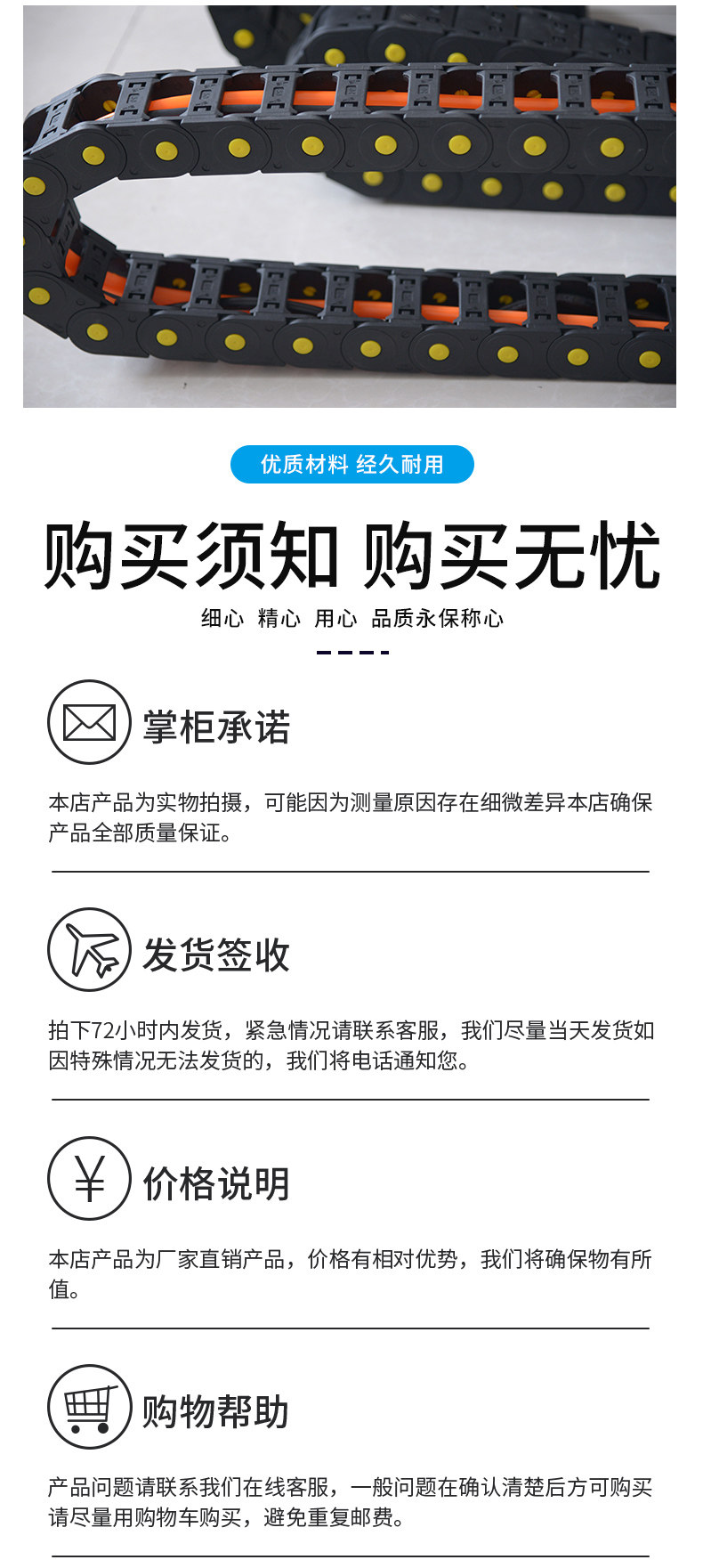 优质材料 经久耐用

购买须知 购买无忧

细心 精心 用心 品质永保称心

掌柜承诺

本店产品为实物拍摄，可能因为测量原因存在细微差异本店确保产品全部质量保证。

发货签收

拍下72小时内发货，紧急情况请联系客服，我们尽量当天发货如因特殊情况无法发货的，我们将电话通知您。

¥

价格说明

本店产品为厂家直销产品，价格有相对优势，我们将确保物有所值。

购物帮助

产品问题请联系我们在线客服，一般问题在确认清楚后方可购买请尽量用购物车购买，避免重复邮费。